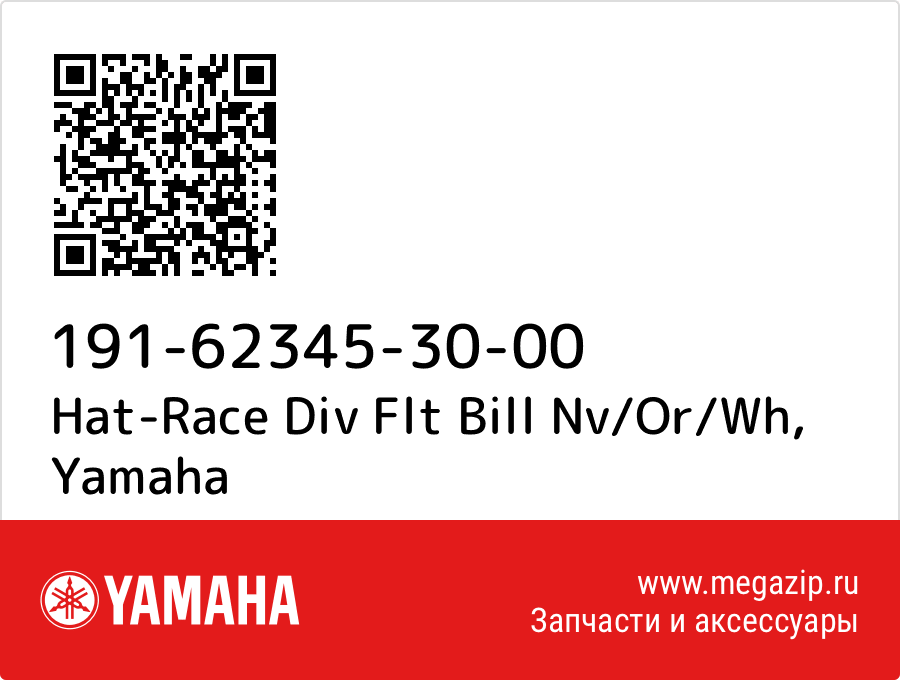 191-62345-30-00
Hat-Race Div Flt Bill Nv/Or/Wh, Yamaha

YAMAHA

www.megazip.ru
Запчасти и аксессуары